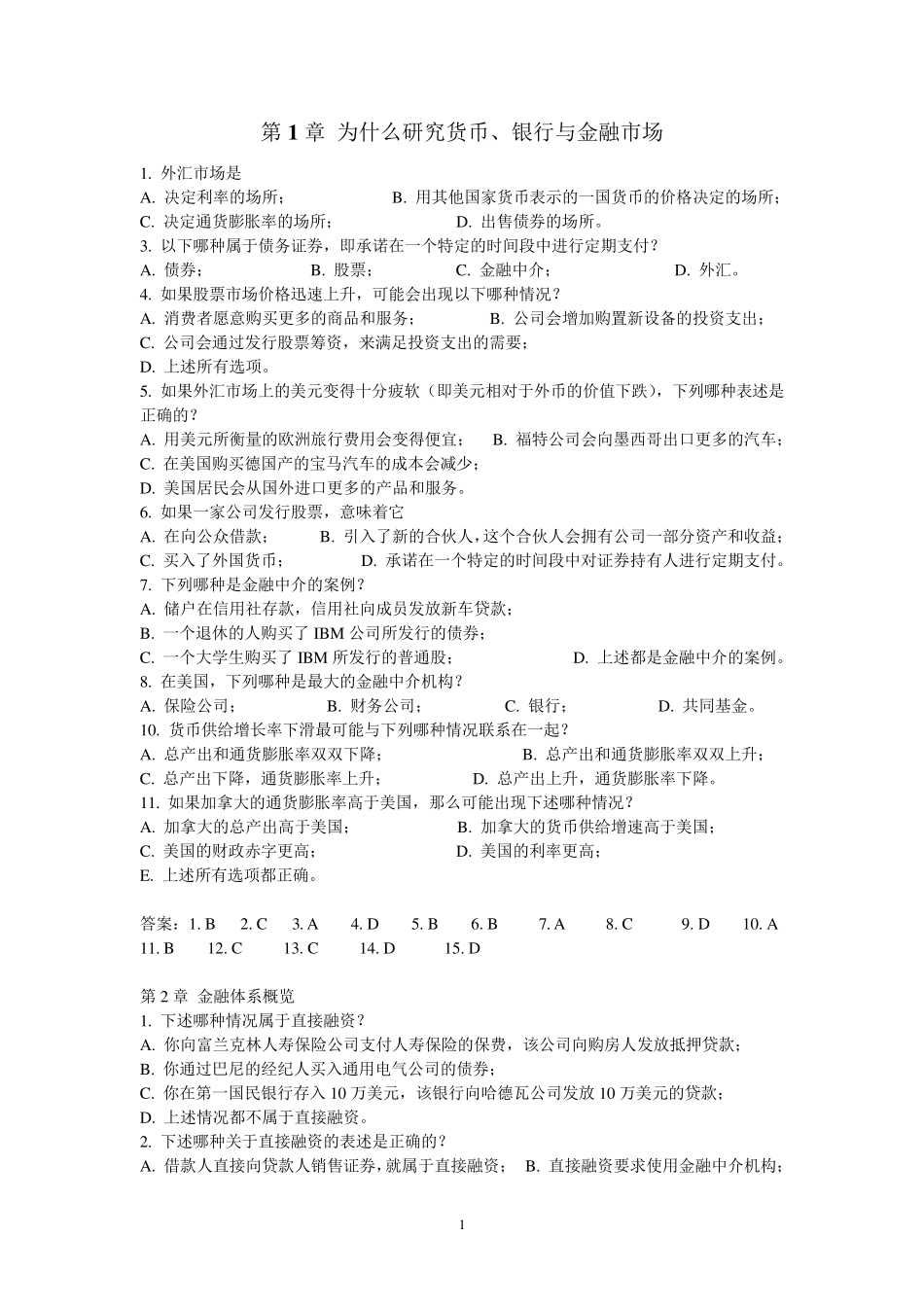 第 1 章 为什么研究货币、银行与金融市场

1. 外汇市场是
A. 决定利率的场所；　　B. 用其他国家货币表示的一国货币的价格决定的场所；
C. 决定通货膨胀率的场所；　　D. 出售债券的场所。
3. 以下哪种属于债务证券，即承诺在一个特定的时间段中进行定期支付？
A. 债券；　B. 股票；　C. 金融中介；　D. 外汇。
4. 如果股票市场价格迅速上升，可能会出现以下哪种情况？
A. 消费者愿意购买更多的商品和服务；　B. 公司会增加购置新设备的投资支出；
C. 公司会通过发行股票筹资，来满足投资支出的需要；
D. 上述所有选项。
5. 如果外汇市场上的美元变得十分疲软（即美元相对于外币的价值下跌），下列哪种表述是正确的？
A. 用美元所衡量的欧洲旅行费用会变得便宜；　B. 福特公司会向墨西哥出口更多的汽车；
C. 在美国购买德国产的宝马汽车的成本会减少；
D. 美国居民会从国外进口更多的产品和服务。
6. 如果一家公司发行股票，意味着它
A. 在向公众借款；　B. 引入了新的合伙人，这个合伙人会拥有公司一部分资产和收益；
C. 买入了外国货币；　D. 承诺在一个特定的时间段中对证券持有人进行定期支付。
7. 下列哪种是金融中介的案例？
A. 储户在信用社存款，信用社向成员发放新车贷款；
B. 一个退休的人购买了 IBM 公司所发行的债券；
C. 一个大学生购买了 IBM 所发行的普通股；　D. 上述都是金融中介的案例。
8. 在美国，下列哪种是最大的金融中介机构？
A. 保险公司；　B. 财务公司；　C. 银行；　D. 共同基金。
10. 货币供给增长率下滑最可能与下列哪种情况联系在一起？
A. 总产出和通货膨胀率双双下降；　B. 总产出和通货膨胀率双双上升；
C. 总产出下降，通货膨胀率上升；　D. 总产出上升，通货膨胀率下降。
11. 如果加拿大的通货膨胀率高于美国，那么可能出现下述哪种情况？
A. 加拿大的总产出高于美国；　B. 加拿大的货币供给增速高于美国；
C. 美国的财政赤字更高；　D. 美国的利率更高；
E. 上述所有选项都正确。

答案：1. B　2. C　3. A　4. D　5. B　6. B　7. A　8. C　9. D　10. A
11. B　12. C　13. C　14. D　15. D

第 2 章 金融体系概览
1. 下述哪种情况属于直接融资？
A. 你向富兰克林人寿保险公司支付人寿保险的保费，该公司向购房人发放抵押贷款；
B. 你通过巴尼的经纪人买入通用电气公司的债券；
C. 你在第一国民银行存入 10 万美元，该银行向哈德瓦公司发放 10 万美元的贷款；
D. 上述情况都不属于直接融资。
2. 下述哪种关于直接融资的表述是正确的？
A. 借款人直接向贷款人销售证券，就属于直接融资；　B. 直接融资要求使用金融中介机构；

1